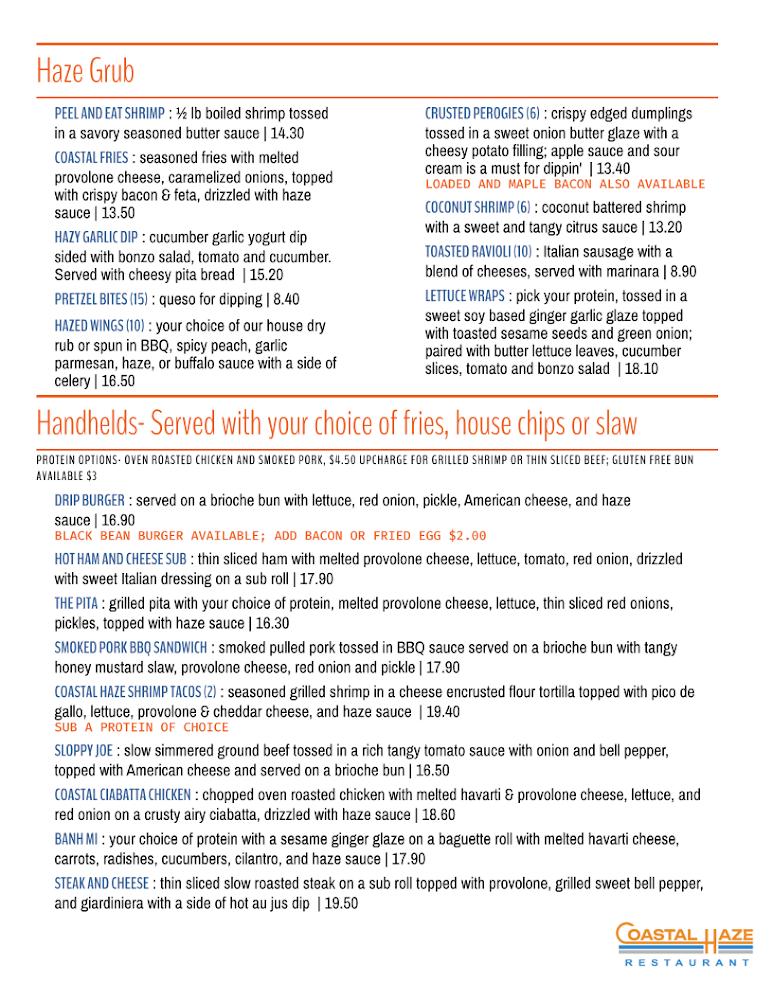 Haze Grub

PEEL AND EAT SHRIMP : ½ lb boiled shrimp tossed in a savory seasoned butter sauce | 14.30

COASTAL FRIES : seasoned fries with melted provolone cheese, caramelized onions, topped with crispy bacon & feta, drizzled with haze sauce | 13.50

HAZY GARLIC DIP : cucumber garlic yogurt dip sided with bonzo salad, tomato and cucumber. Served with cheesy pita bread | 15.20

PRETZEL BITES (15) : queso for dipping | 8.40

HAZED WINGS (10) : your choice of our house dry rub or spun in BBQ, spicy peach, garlic parmesan, haze, or buffalo sauce with a side of celery | 16.50

CRUSTED PEROGIES (6) : crispy edged dumplings tossed in a sweet onion butter glaze with a cheesy potato filling; apple sauce and sour cream is a must for dippin' | 13.40
LOADED AND MAPLE BACON ALSO AVAILABLE

COCONUT SHRIMP (6) : coconut battered shrimp with a sweet and tangy citrus sauce | 13.20

TOASTED RAVIOLI (10) : Italian sausage with a blend of cheeses, served with marinara | 8.90

LETTUCE WRAPS : pick your protein, tossed in a sweet soy based ginger garlic glaze topped with toasted sesame seeds and green onion; paired with butter lettuce leaves, cucumber slices, tomato and bonzo salad | 18.10

Handhelds- Served with your choice of fries, house chips or slaw

PROTEIN OPTIONS- OVEN ROASTED CHICKEN AND SMOKED PORK, $4.50 UPCHARGE FOR GRILLED SHRIMP OR THIN SLICED BEEF; GLUTEN FREE BUN AVAILABLE $3

DRIP BURGER : served on a brioche bun with lettuce, red onion, pickle, American cheese, and haze sauce | 16.90
BLACK BEAN BURGER AVAILABLE; ADD BACON OR FRIED EGG $2.00

HOT HAM AND CHEESE SUB : thin sliced ham with melted provolone cheese, lettuce, tomato, red onion, drizzled with sweet Italian dressing on a sub roll | 17.90

THE PITA : grilled pita with your choice of protein, melted provolone cheese, lettuce, thin sliced red onions, pickles, topped with haze sauce | 16.30

SMOKED PORK BBQ SANDWICH : smoked pulled pork tossed in BBQ sauce served on a brioche bun with tangy honey mustard slaw, provolone cheese, red onion and pickle | 17.90

COASTAL HAZE SHRIMP TACOS (2) : seasoned grilled shrimp in a cheese encrusted flour tortilla topped with pico de gallo, lettuce, provolone & cheddar cheese, and haze sauce | 19.40
SUB A PROTEIN OF CHOICE

SLOPPY JOE : slow simmered ground beef tossed in a rich tangy tomato sauce with onion and bell pepper, topped with American cheese and served on a brioche bun | 16.50

COASTAL CIABATTA CHICKEN : chopped oven roasted chicken with melted havarti & provolone cheese, lettuce, and red onion on a crusty airy ciabatta, drizzled with haze sauce | 18.60

BANH MI : your choice of protein with a sesame ginger glaze on a baguette roll with melted havarti cheese, carrots, radishes, cucumbers, cilantro, and haze sauce | 17.90

STEAK AND CHEESE : thin sliced slow roasted steak on a sub roll topped with provolone, grilled sweet bell pepper, and giardiniera with a side of hot au jus dip | 19.50

COASTAL HAZE
RESTAURANT